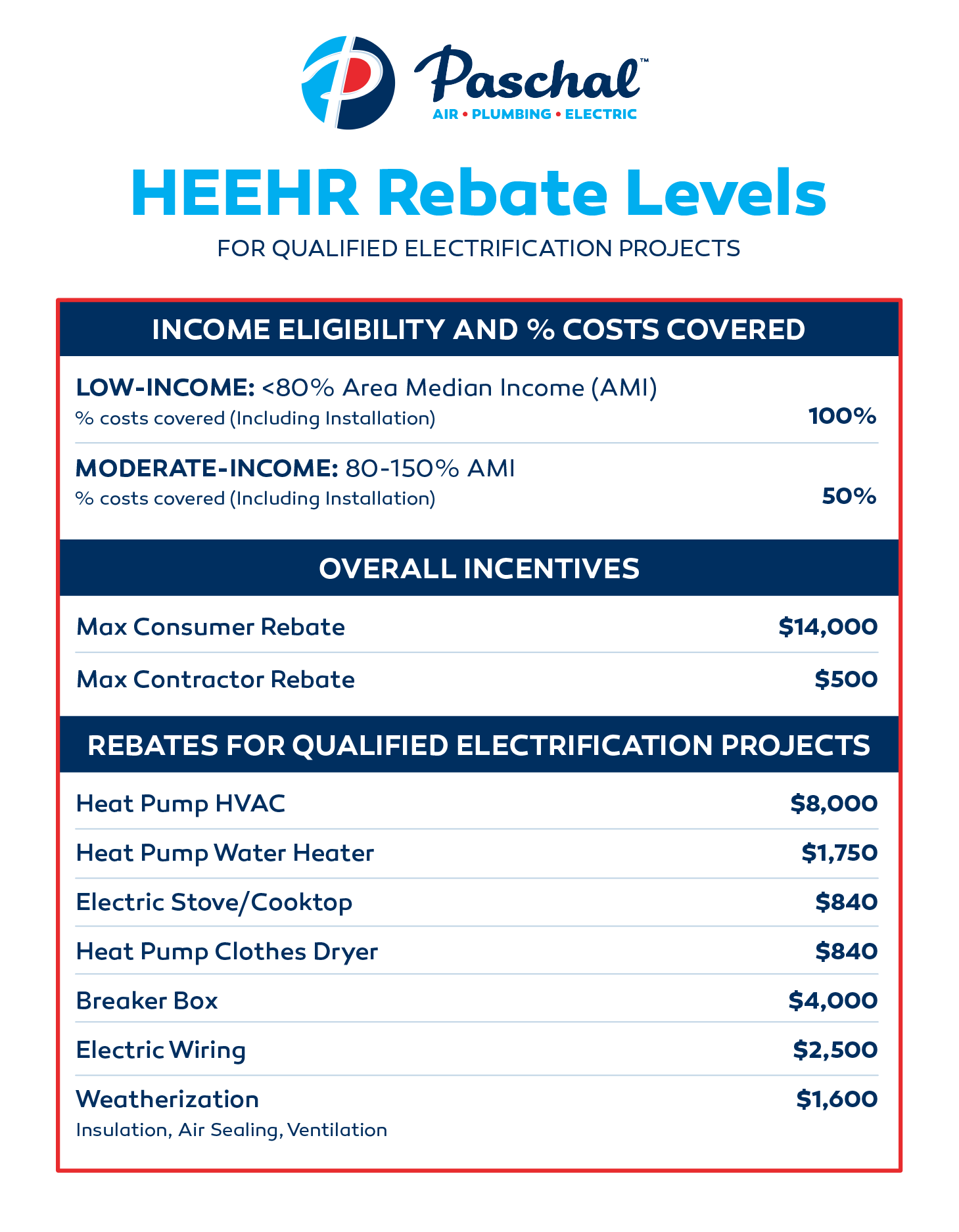 Paschal™
AIR • PLUMBING • ELECTRIC

HEEHR Rebate Levels
FOR QUALIFIED ELECTRIFICATION PROJECTS

INCOME ELIGIBILITY AND % COSTS COVERED

LOW-INCOME: <80% Area Median Income (AMI)
% costs covered (Including Installation) 100%

MODERATE-INCOME: 80-150% AMI
% costs covered (Including Installation) 50%

OVERALL INCENTIVES

Max Consumer Rebate $14,000

Max Contractor Rebate $500

REBATES FOR QUALIFIED ELECTRIFICATION PROJECTS

Heat Pump HVAC $8,000

Heat Pump Water Heater $1,750

Electric Stove/Cooktop $840

Heat Pump Clothes Dryer $840

Breaker Box $4,000

Electric Wiring $2,500

Weatherization $1,600
Insulation, Air Sealing, Ventilation